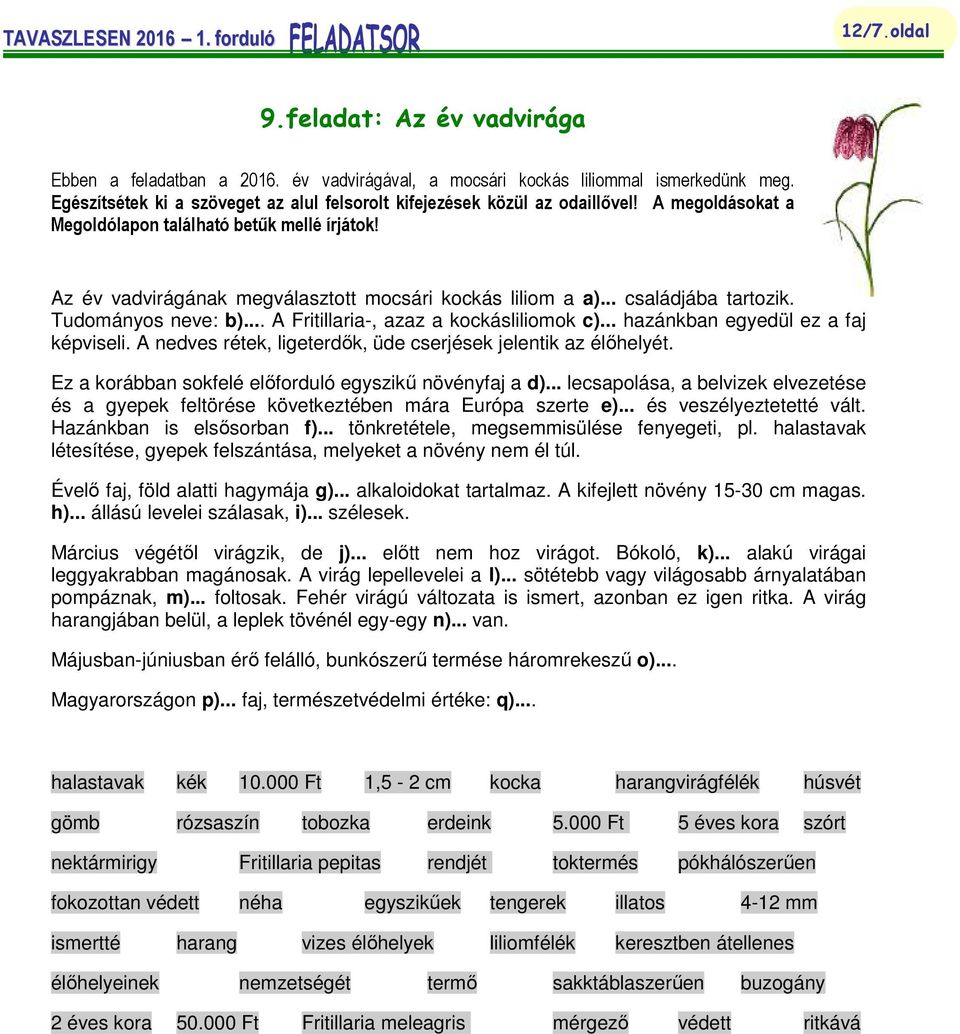 TAVASZLESEN 2016 – 1. forduló FELADATSOR 12/7.oldal

9.feladat: Az év vadvirága

Ebben a feladatban a 2016. év vadvirágával, a mocsári kockás liliommal ismerkedünk meg. Egészítsétek ki a szöveget az alul felsorolt kifejezések közül az odaillővel! A megoldásokat a Megoldólapon található betűk mellé írjátok!

Az év vadvirágának megválasztott mocsári kockás liliom a a)... családjába tartozik. Tudományos neve: b).... A Fritillaria-, azaz a kockásliliomok c)... hazánkban egyedül ez a faj képviseli. A nedves rétek, ligeterdők, üde cserjések jelentik az élőhelyét.

Ez a korábban sokfelé előforduló egyszikű növényfaj a d)... lecsapolása, a belvizek elvezetése és a gyepek feltörése következtében mára Európa szerte e)... és veszélyeztetetté vált. Hazánkban is elsősorban f)... tönkretétele, megsemmisülése fenyegeti, pl. halastavak létesítése, gyepek felszántása, melyeket a növény nem él túl.

Évelő faj, föld alatti hagymája g)... alkaloidokat tartalmaz. A kifejlett növény 15-30 cm magas. h)... állású levelei szálasak, i)... szélesek.

Március végétől virágzik, de j)... előtt nem hoz virágot. Bókoló, k)... alakú virágai leggyakrabban magánosak. A virág lepellevelei a l)... sötétebb vagy világosabb árnyalatában pompáznak, m)... foltosak. Fehér virágú változata is ismert, azonban ez igen ritka. A virág harangjában belül, a leplek tövénél egy-egy n)... van.

Májusban-júniusban érő felálló, bunkószerű termése háromrekeszű o)....

Magyarországon p)... faj, természetvédelmi értéke: q)....

halastavak kék 10.000 Ft 1,5 - 2 cm kocka harangvirágfélék húsvét

gömb rózsaszín tobozka erdeink 5.000 Ft 5 éves kora szórt

nektármirigy Fritillaria pepitas rendjét toktermés pókhálószerűen

fokozottan védett néha egyszikűek tengerek illatos 4-12 mm

ismertté harang vizes élőhelyek liliomfélék keresztben átellenes

élőhelyeinek nemzetségét termő sakktáblaszerűen buzogány

2 éves kora 50.000 Ft Fritillaria meleagris mérgező védett ritkává